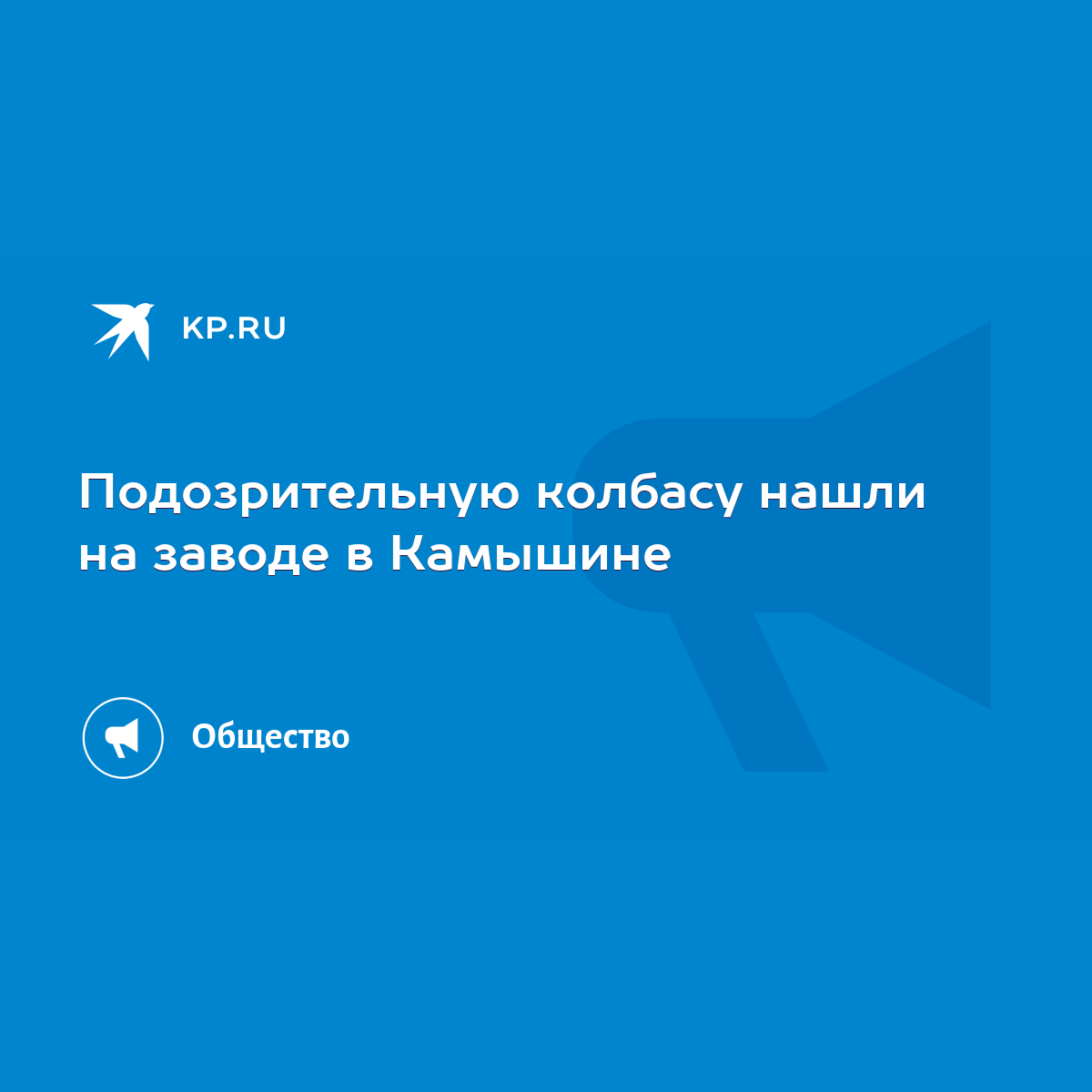 KP.RU

Подозрительную колбасу нашли на заводе в Камышине

Общество